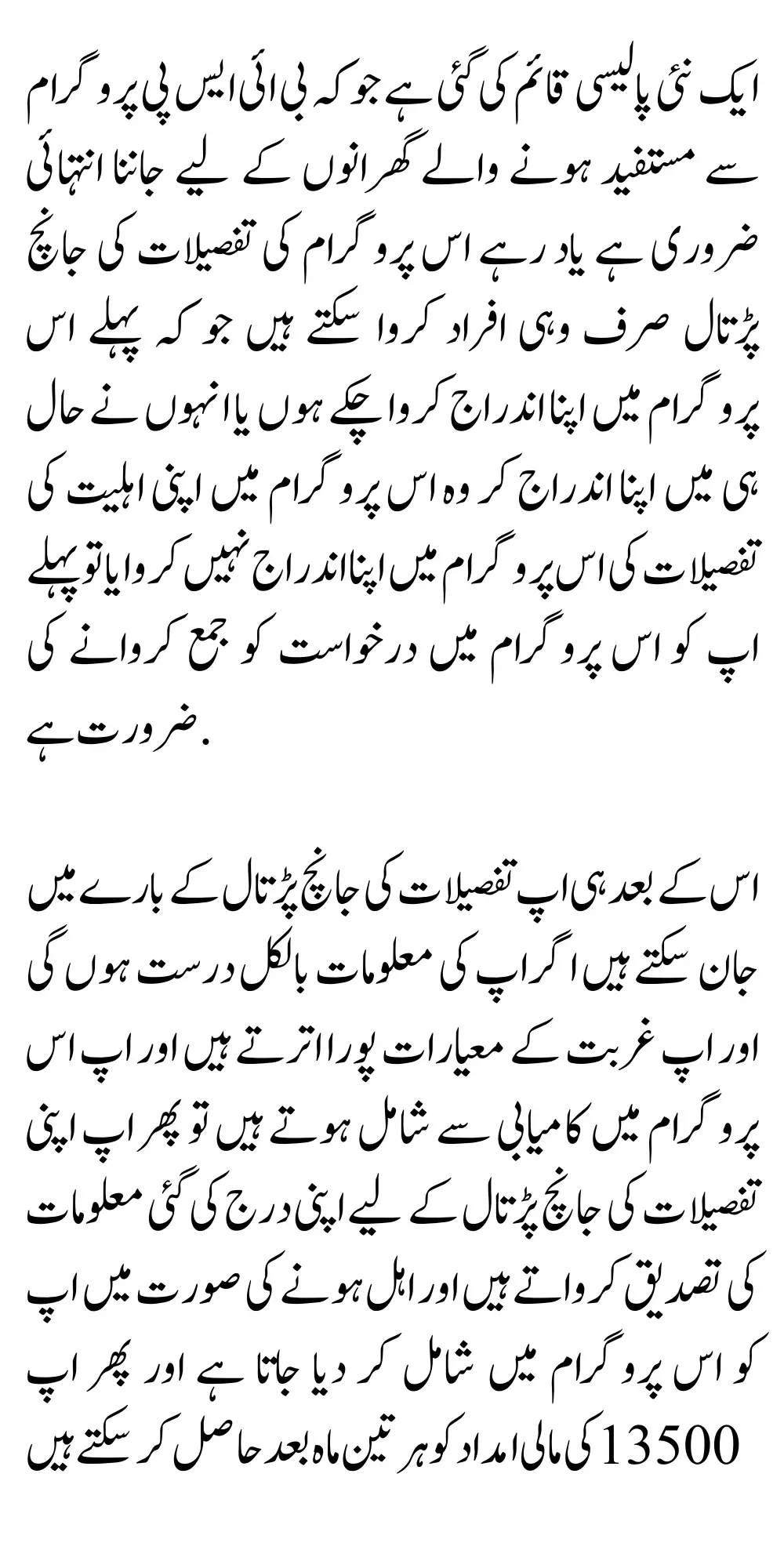 ایک نئی پالیسی قائم کی گئی ہے جو کہ بی ائی ایس پی پروگرام سے مستفید ہونے والے گھرانوں کے لیے جاننا انتہائی ضروری ہے یاد رہے اس پروگرام کی تفصیلات کی جانچ پڑتال صرف وہی افراد کروا سکتے ہیں جو کہ پہلے اس پروگرام میں اپنا اندراج کروا چکے ہوں یا انہوں نے حال ہی میں اپنا اندراج کر وہ اس پروگرام میں اپنی اہلیت کی تفصیلات کی اس پروگرام میں اپنا اندراج نہیں کروایا تو پہلے اپ کو اس پروگرام میں درخواست کو جمع کروانے کی ضرورت ہے.

اس کے بعد ہی اپ تفصیلات کی جانچ پڑتال کے بارے میں جان سکتے ہیں اگر اپ کی معلومات بالکل درست ہوں گی اور اپ غربت کے معیارات پورا اترتے ہیں اور اپ اس پروگرام میں کامیابی سے شامل ہوتے ہیں تو پھر اپ اپنی تفصیلات کی جانچ پڑتال کے لیے اپنی درج کی گئی معلومات کی تصدیق کرواتے ہیں اور اہل ہونے کی صورت میں اپ کو اس پروگرام میں شامل کر دیا جاتا ہے اور پھر اپ 13500 کی مالی امداد کو ہر تین ماہ بعد حاصل کر سکتے ہیں